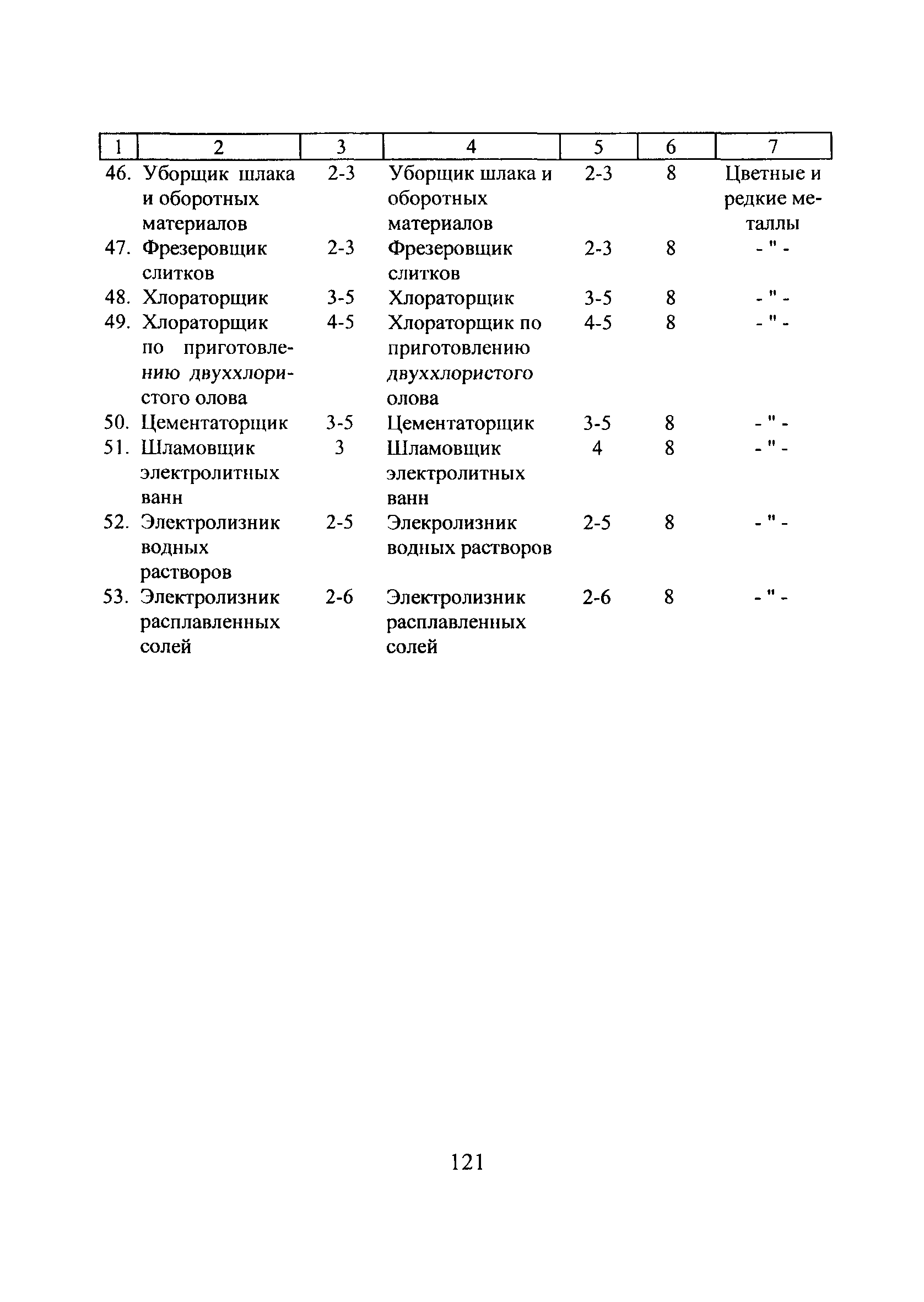 | 1 | 2 | 3 | 4 | 5 | 6 | 7 |
|---|---|---|---|---|---|---|
| 46. | Уборщик шлака и оборотных материалов | 2-3 | Уборщик шлака и оборотных материалов | 2-3 | 8 | Цветные и редкие металлы |
| 47. | Фрезеровщик слитков | 2-3 | Фрезеровщик слитков | 2-3 | 8 | - " - |
| 48. | Хлораторщик | 3-5 | Хлораторщик | 3-5 | 8 | - " - |
| 49. | Хлораторщик по приготовлению двуххлористого олова | 4-5 | Хлораторщик по приготовлению двуххлористого олова | 4-5 | 8 | - " - |
| 50. | Цементаторщик | 3-5 | Цементаторщик | 3-5 | 8 | - " - |
| 51. | Шламовщик электролитных ванн | 3 | Шламовщик электролитных ванн | 4 | 8 | - " - |
| 52. | Электролизник водных растворов | 2-5 | Элекролизник водных растворов | 2-5 | 8 | - " - |
| 53. | Электролизник расплавленных солей | 2-6 | Электролизник расплавленных солей | 2-6 | 8 | - " - |

121